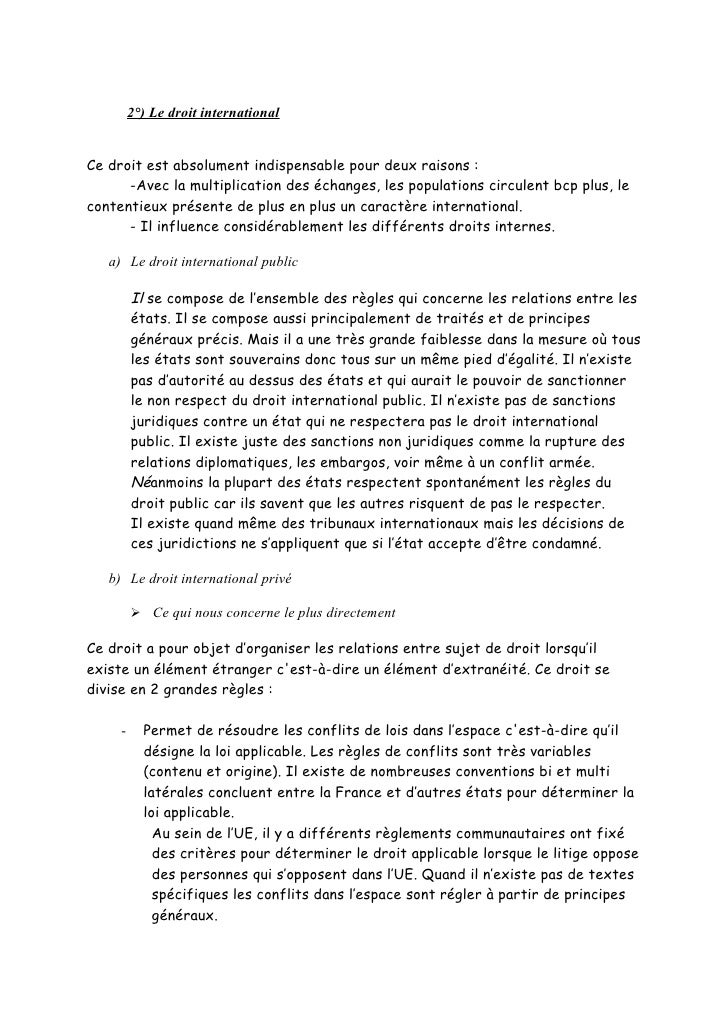 2°) Le droit international

Ce droit est absolument indispensable pour deux raisons :
-Avec la multiplication des échanges, les populations circulent bcp plus, le contentieux présente de plus en plus un caractère international.
- Il influence considérablement les différents droits internes.

a) Le droit international public

Il se compose de l'ensemble des règles qui concerne les relations entre les états. Il se compose aussi principalement de traités et de principes généraux précis. Mais il a une très grande faiblesse dans la mesure où tous les états sont souverains donc tous sur un même pied d'égalité. Il n'existe pas d'autorité au dessus des états et qui aurait le pouvoir de sanctionner le non respect du droit international public. Il n'existe pas de sanctions juridiques contre un état qui ne respectera pas le droit international public. Il existe juste des sanctions non juridiques comme la rupture des relations diplomatiques, les embargos, voir même à un conflit armée.
Néanmoins la plupart des états respectent spontanément les règles du droit public car ils savent que les autres risquent de pas le respecter.
Il existe quand même des tribunaux internationaux mais les décisions de ces juridictions ne s'appliquent que si l'état accepte d'être condamné.

b) Le droit international privé

➢ Ce qui nous concerne le plus directement

Ce droit a pour objet d'organiser les relations entre sujet de droit lorsqu'il existe un élément étranger c'est-à-dire un élément d'extranéité. Ce droit se divise en 2 grandes règles :

- Permet de résoudre les conflits de lois dans l'espace c'est-à-dire qu'il désigne la loi applicable. Les règles de conflits sont très variables (contenu et origine). Il existe de nombreuses conventions bi et multi latérales concluent entre la France et d'autres états pour déterminer la loi applicable.
Au sein de l'UE, il y a différents règlements communautaires ont fixé des critères pour déterminer le droit applicable lorsque le litige oppose des personnes qui s'opposent dans l'UE. Quand il n'existe pas de textes spécifiques les conflits dans l'espace sont régler à partir de principes généraux.